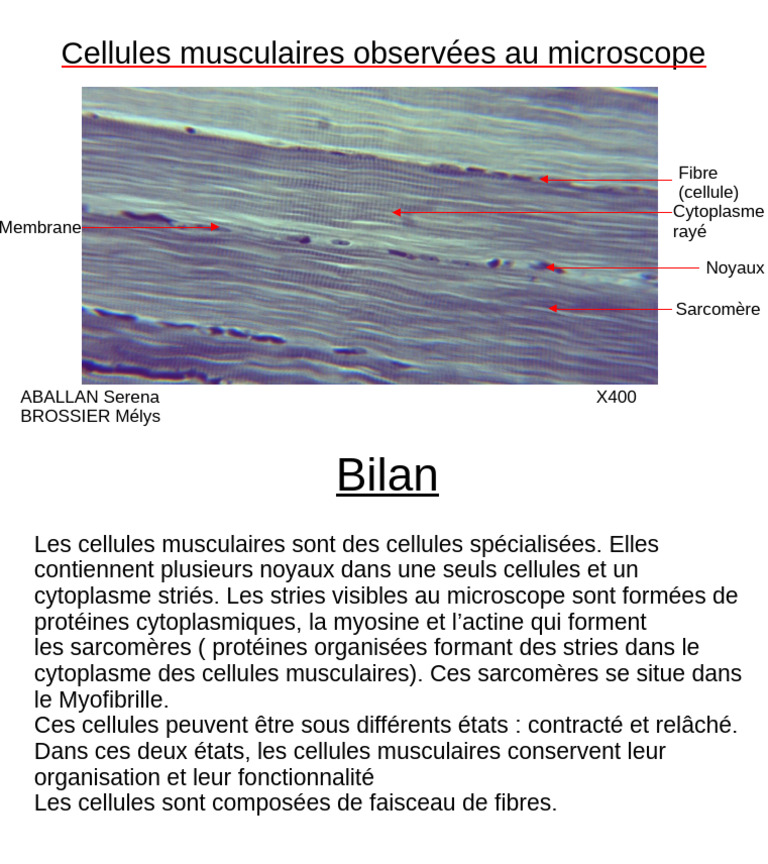 Cellules musculaires observées au microscope

Membrane

Fibre (cellule)

Cytoplasme rayé

Noyaux

Sarcomère

ABALLAN Serena
BROSSIER Mélys

X400

Bilan

Les cellules musculaires sont des cellules spécialisées. Elles contiennent plusieurs noyaux dans une seuls cellules et un cytoplasme striés. Les stries visibles au microscope sont formées de protéines cytoplasmiques, la myosine et l'actine qui forment les sarcomères ( protéines organisées formant des stries dans le cytoplasme des cellules musculaires). Ces sarcomères se situe dans le Myofibrille.
Ces cellules peuvent être sous différents états : contracté et relâché. Dans ces deux états, les cellules musculaires conservent leur organisation et leur fonctionnalité
Les cellules sont composées de faisceau de fibres.